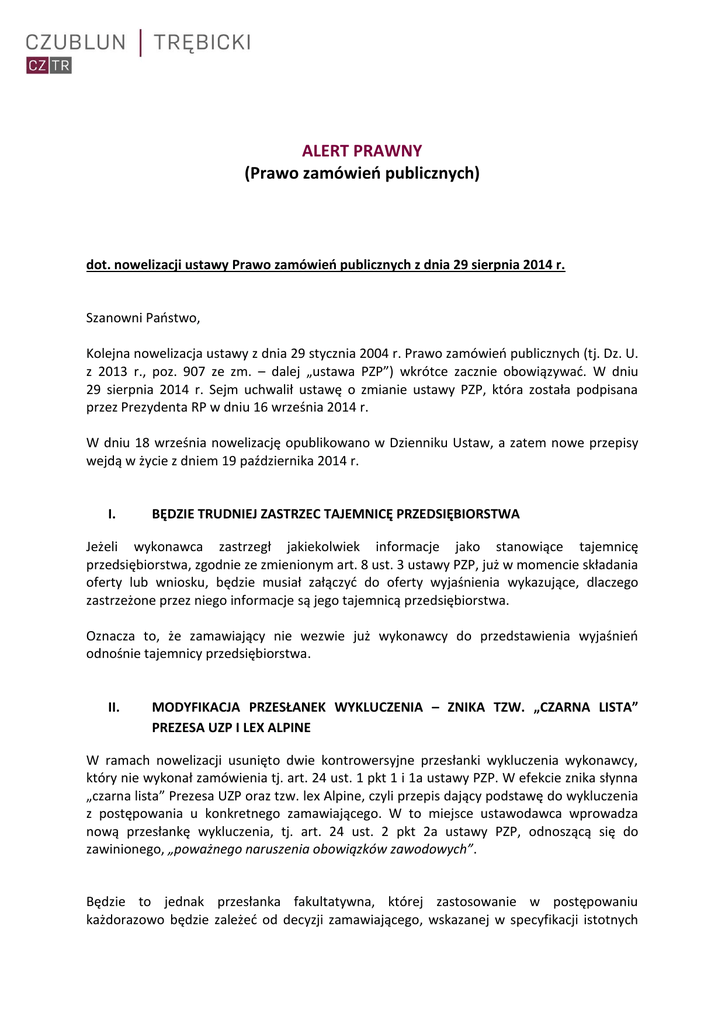 CZUBLUN | TRĘBICKI
CZ TR

ALERT PRAWNY
(Prawo zamówień publicznych)

dot. nowelizacji ustawy Prawo zamówień publicznych z dnia 29 sierpnia 2014 r.

Szanowni Państwo,

Kolejna nowelizacja ustawy z dnia 29 stycznia 2004 r. Prawo zamówień publicznych (tj. Dz. U. z 2013 r., poz. 907 ze zm. – dalej „ustawa PZP") wkrótce zacznie obowiązywać. W dniu 29 sierpnia 2014 r. Sejm uchwalił ustawę o zmianie ustawy PZP, która została podpisana przez Prezydenta RP w dniu 16 września 2014 r.

W dniu 18 września nowelizację opublikowano w Dzienniku Ustaw, a zatem nowe przepisy wejdą w życie z dniem 19 października 2014 r.

I. BĘDZIE TRUDNIEJ ZASTRZEC TAJEMNICĘ PRZEDSIĘBIORSTWA

Jeżeli wykonawca zastrzegł jakiekolwiek informacje jako stanowiące tajemnicę przedsiębiorstwa, zgodnie ze zmienionym art. 8 ust. 3 ustawy PZP, już w momencie składania oferty lub wniosku, będzie musiał załączyć do oferty wyjaśnienia wykazujące, dlaczego zastrzeżone przez niego informacje są jego tajemnicą przedsiębiorstwa.

Oznacza to, że zamawiający nie wezwie już wykonawcy do przedstawienia wyjaśnień odnośnie tajemnicy przedsiębiorstwa.

II. MODYFIKACJA PRZESŁANEK WYKLUCZENIA – ZNIKA TZW. „CZARNA LISTA" PREZESA UZP I LEX ALPINE

W ramach nowelizacji usunięto dwie kontrowersyjne przesłanki wykluczenia wykonawcy, który nie wykonał zamówienia tj. art. 24 ust. 1 pkt 1 i 1a ustawy PZP. W efekcie znika słynna „czarna lista" Prezesa UZP oraz tzw. lex Alpine, czyli przepis dający podstawę do wykluczenia z postępowania u konkretnego zamawiającego. W to miejsce ustawodawca wprowadza nową przesłankę wykluczenia, tj. art. 24 ust. 2 pkt 2a ustawy PZP, odnoszącą się do zawinionego, „poważnego naruszenia obowiązków zawodowych".

Będzie to jednak przesłanka fakultatywna, której zastosowanie w postępowaniu każdorazowo będzie zależeć od decyzji zamawiającego, wskazanej w specyfikacji istotnych